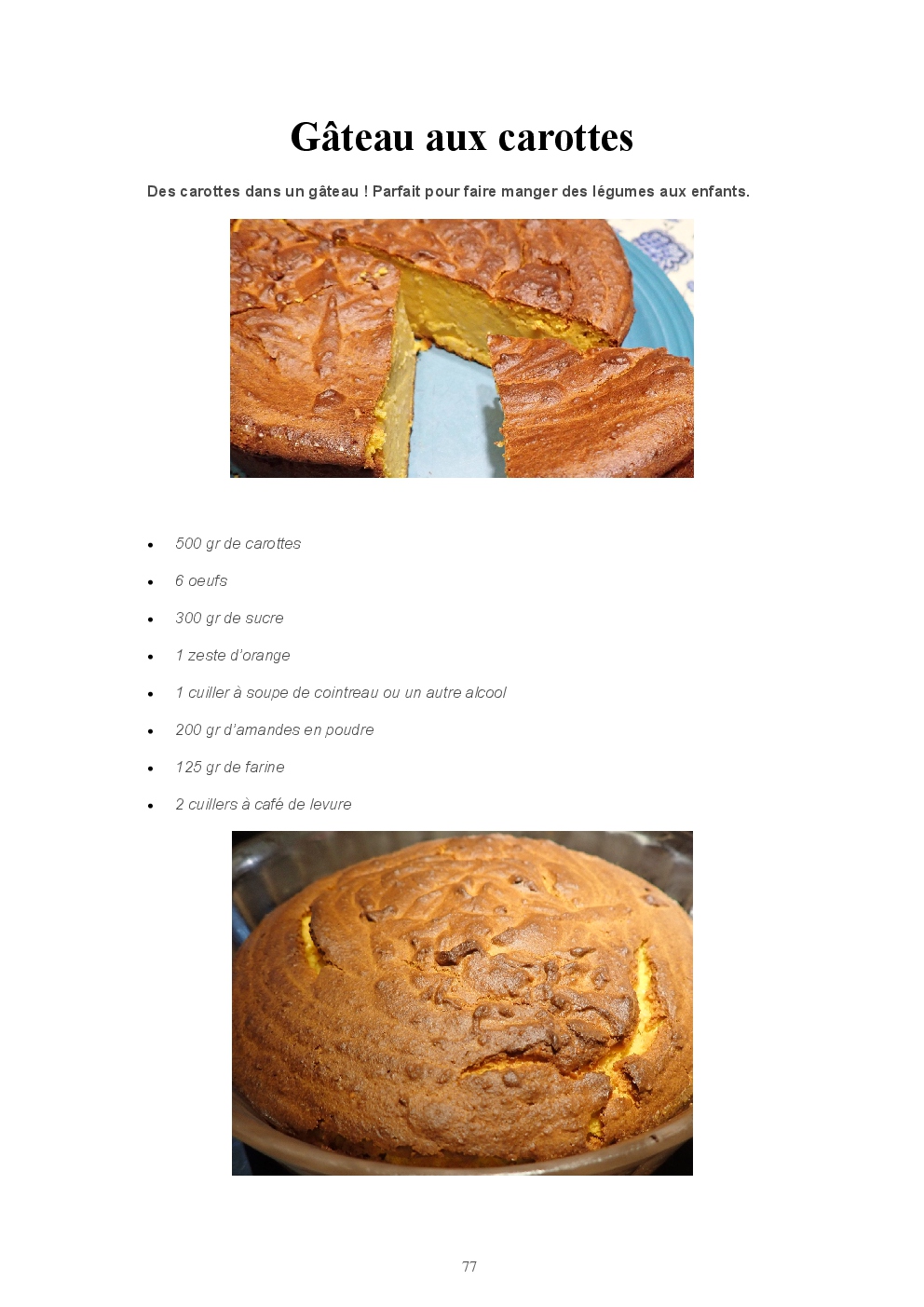 Gâteau aux carottes

Des carottes dans un gâteau ! Parfait pour faire manger des légumes aux enfants.

- 500 gr de carottes
- 6 oeufs
- 300 gr de sucre
- 1 zeste d'orange
- 1 cuiller à soupe de cointreau ou un autre alcool
- 200 gr d'amandes en poudre
- 125 gr de farine
- 2 cuillers à café de levure

77